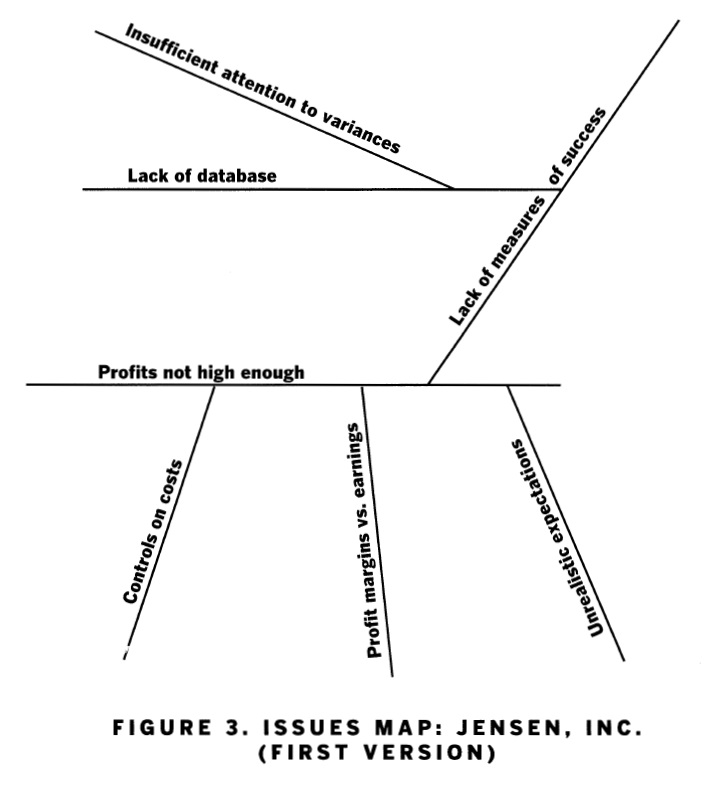 Insufficient attention to variances

Lack of database

Lack of measures of success

Profits not high enough

Controls on costs

Profit margins vs. earnings

Unrealistic expectations

FIGURE 3. ISSUES MAP: JENSEN, INC. (FIRST VERSION)